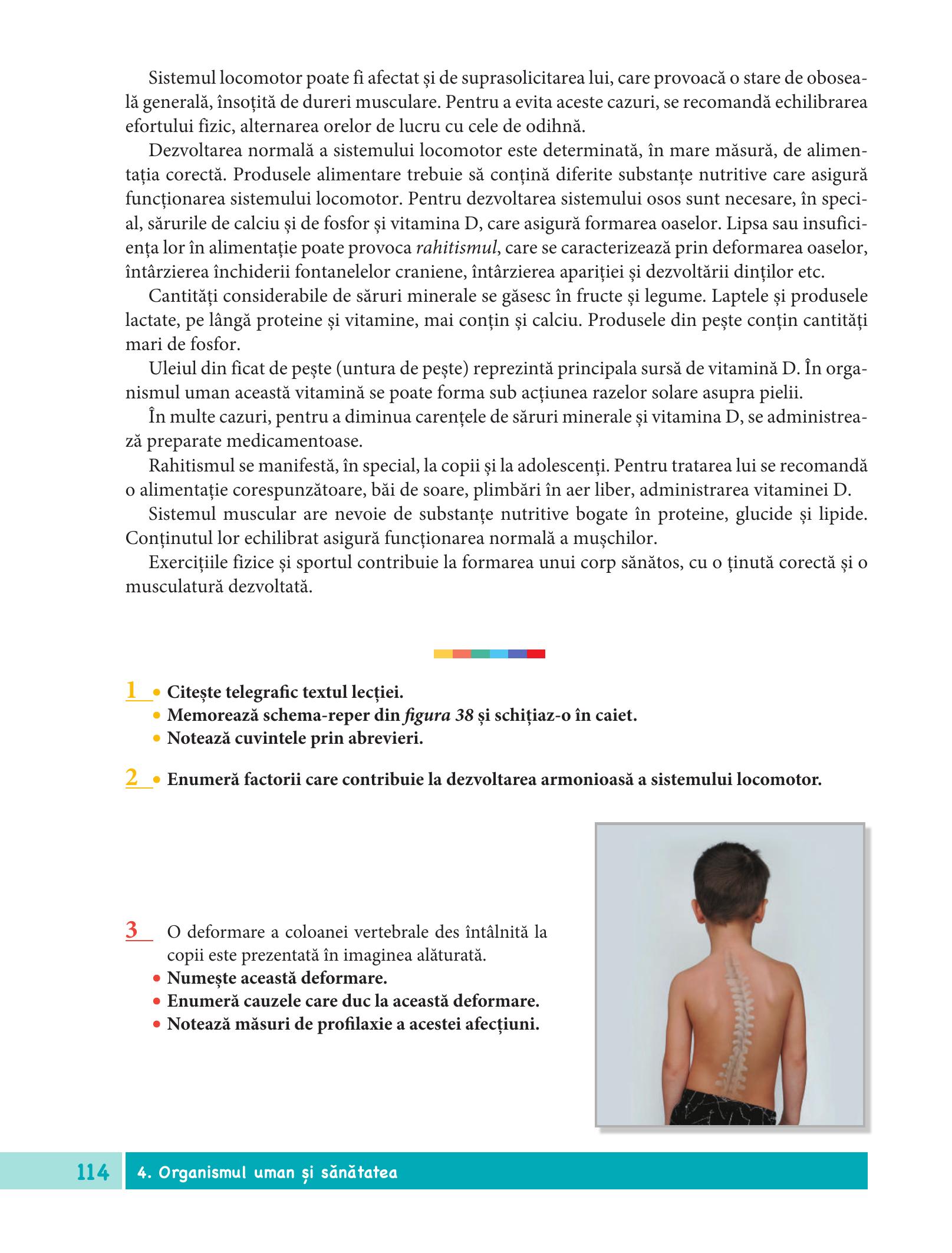 Sistemul locomotor poate fi afectat și de suprasolicitarea lui, care provoacă o stare de oboseală generală, însoțită de dureri musculare. Pentru a evita aceste cazuri, se recomandă echilibrarea efortului fizic, alternarea orelor de lucru cu cele de odihnă.

Dezvoltarea normală a sistemului locomotor este determinată, în mare măsură, de alimentația corectă. Produsele alimentare trebuie să conțină diferite substanțe nutritive care asigură funcționarea sistemului locomotor. Pentru dezvoltarea sistemului osos sunt necesare, în special, sărurile de calciu și de fosfor și vitamina D, care asigură formarea oaselor. Lipsa sau insuficiența lor în alimentație poate provoca rahitismul, care se caracterizează prin deformarea oaselor, întârzierea închiderii fontanelelor craniene, întârzierea apariției și dezvoltării dinților etc.

Cantități considerabile de săruri minerale se găsesc în fructe și legume. Laptele și produsele lactate, pe lângă proteine și vitamine, mai conțin și calciu. Produsele din pește conțin cantități mari de fosfor.

Uleiul din ficat de pește (untura de pește) reprezintă principala sursă de vitamină D. În organismul uman această vitamină se poate forma sub acțiunea razelor solare asupra pielii.

În multe cazuri, pentru a diminua carențele de săruri minerale și vitamina D, se administrează preparate medicamentoase.

Rahitismul se manifestă, în special, la copii și la adolescenți. Pentru tratarea lui se recomandă o alimentație corespunzătoare, băi de soare, plimbări în aer liber, administrarea vitaminei D.

Sistemul muscular are nevoie de substanțe nutritive bogate în proteine, glucide și lipide. Conținutul lor echilibrat asigură funcționarea normală a mușchilor.

Exercițiile fizice și sportul contribuie la formarea unui corp sănătos, cu o ținută corectă și o musculatură dezvoltată.

1
• Citește telegrafic textul lecției.
• Memorează schema-reper din figura 38 și schițiaz-o în caiet.
• Notează cuvintele prin abrevieri.

2
• Enumeră factorii care contribuie la dezvoltarea armonioasă a sistemului locomotor.

3
O deformare a coloanei vertebrale des întâlnită la copii este prezentată în imaginea alăturată.
• Numește această deformare.
• Enumeră cauzele care duc la această deformare.
• Notează măsuri de profilaxie a acestei afecțiuni.

114 4. Organismul uman și sănătatea